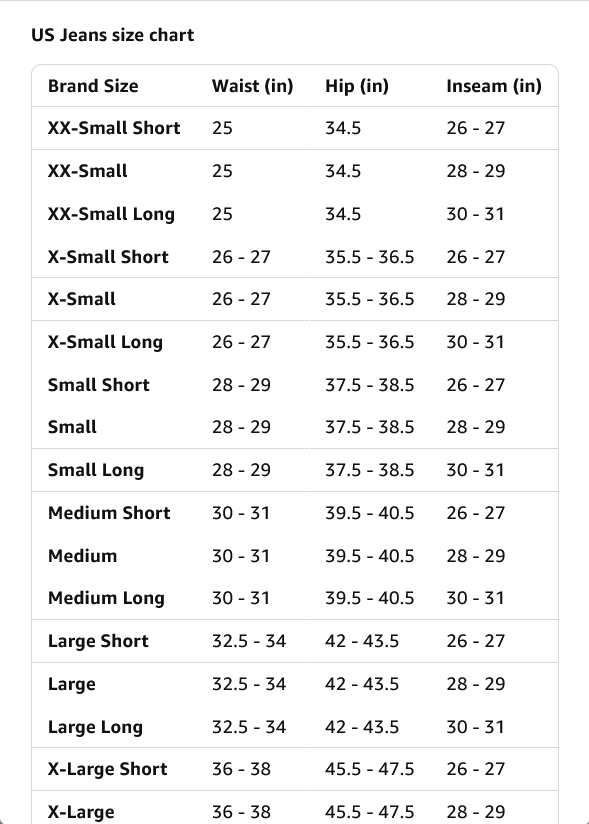 US Jeans size chart

| Brand Size | Waist (in) | Hip (in) | Inseam (in) |
|---|---|---|---|
| XX-Small Short | 25 | 34.5 | 26 - 27 |
| XX-Small | 25 | 34.5 | 28 - 29 |
| XX-Small Long | 25 | 34.5 | 30 - 31 |
| X-Small Short | 26 - 27 | 35.5 - 36.5 | 26 - 27 |
| X-Small | 26 - 27 | 35.5 - 36.5 | 28 - 29 |
| X-Small Long | 26 - 27 | 35.5 - 36.5 | 30 - 31 |
| Small Short | 28 - 29 | 37.5 - 38.5 | 26 - 27 |
| Small | 28 - 29 | 37.5 - 38.5 | 28 - 29 |
| Small Long | 28 - 29 | 37.5 - 38.5 | 30 - 31 |
| Medium Short | 30 - 31 | 39.5 - 40.5 | 26 - 27 |
| Medium | 30 - 31 | 39.5 - 40.5 | 28 - 29 |
| Medium Long | 30 - 31 | 39.5 - 40.5 | 30 - 31 |
| Large Short | 32.5 - 34 | 42 - 43.5 | 26 - 27 |
| Large | 32.5 - 34 | 42 - 43.5 | 28 - 29 |
| Large Long | 32.5 - 34 | 42 - 43.5 | 30 - 31 |
| X-Large Short | 36 - 38 | 45.5 - 47.5 | 26 - 27 |
| X-Large | 36 - 38 | 45.5 - 47.5 | 28 - 29 |